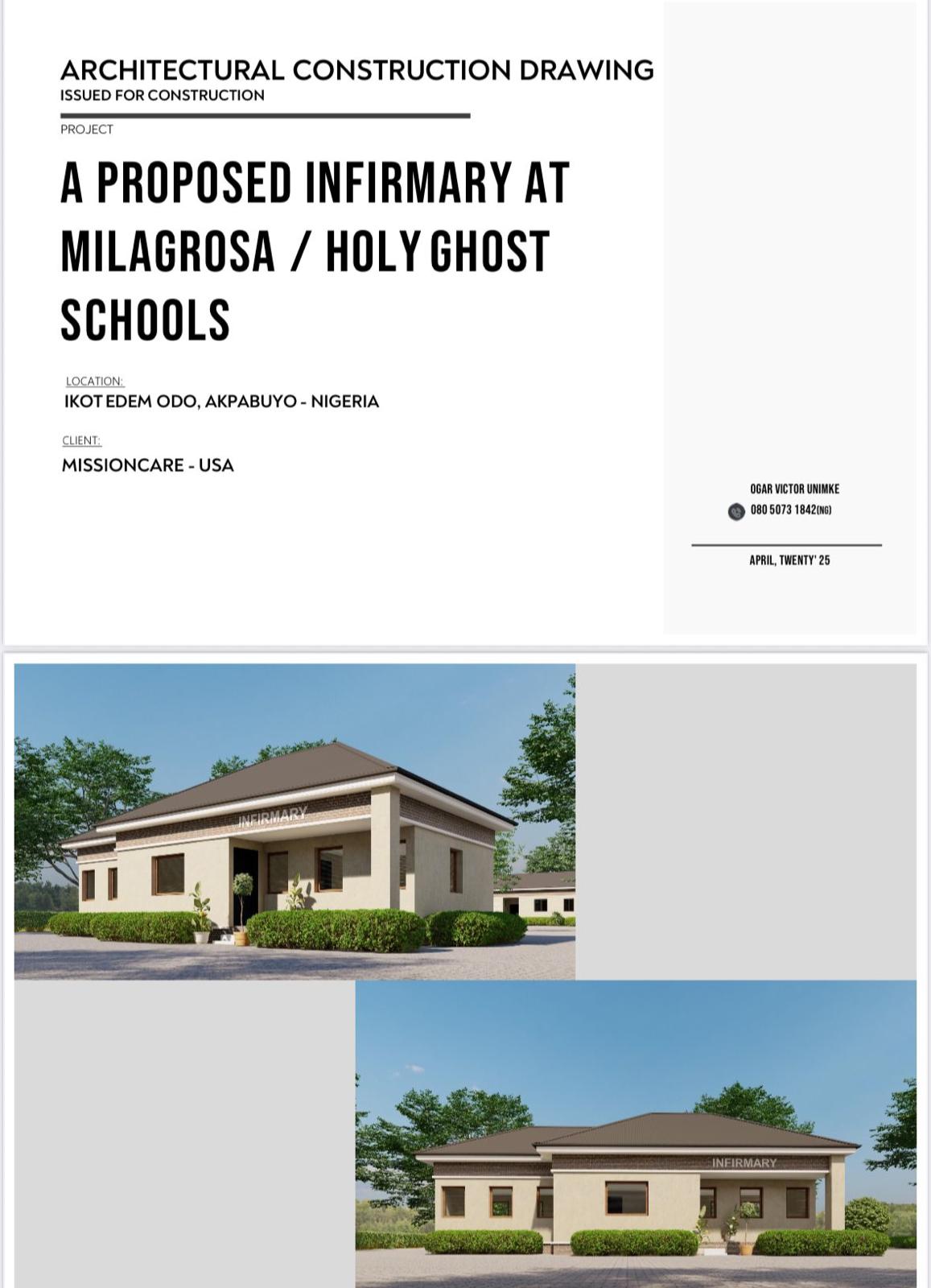 ARCHITECTURAL CONSTRUCTION DRAWING
ISSUED FOR CONSTRUCTION

PROJECT

A PROPOSED INFIRMARY AT MILAGROSA / HOLY GHOST SCHOOLS

LOCATION:
IKOT EDEM ODO, AKPABUYO - NIGERIA

CLIENT:
MISSIONCARE - USA

OGAR VICTOR UNIMKE
080 5073 1842(NG)

APRIL, TWENTY' 25

INFIRMARY

INFIRMARY